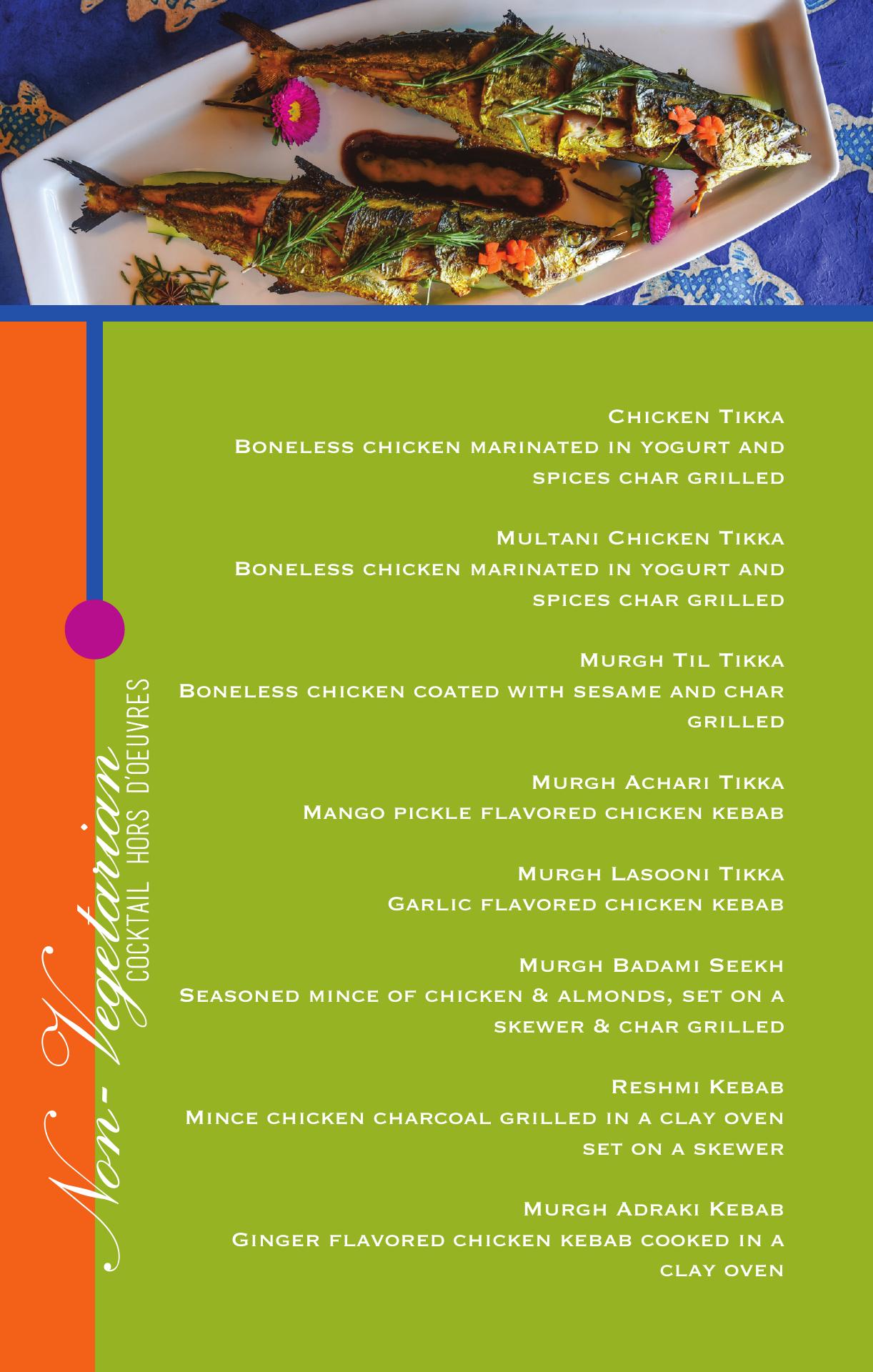 Non- Vegetarian
COCKTAIL HORS D'OEUVRES

Chicken Tikka
Boneless chicken marinated in yogurt and spices char grilled

Multani Chicken Tikka
Boneless chicken marinated in yogurt and spices char grilled

Murgh Til Tikka
Boneless chicken coated with sesame and char grilled

Murgh Achari Tikka
Mango pickle flavored chicken kebab

Murgh Lasooni Tikka
Garlic flavored chicken kebab

Murgh Badami Seekh
Seasoned mince of chicken & almonds, set on a skewer & char grilled

Reshmi Kebab
Mince chicken charcoal grilled in a clay oven set on a skewer

Murgh Adraki Kebab
Ginger flavored chicken kebab cooked in a clay oven